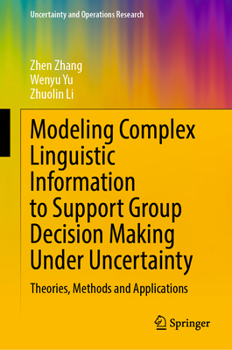 Uncertainty and Operations Research

Zhen Zhang
Wenyu Yu
Zhuolin Li

Modeling Complex Linguistic Information to Support Group Decision Making Under Uncertainty

Theories, Methods and Applications

Springer